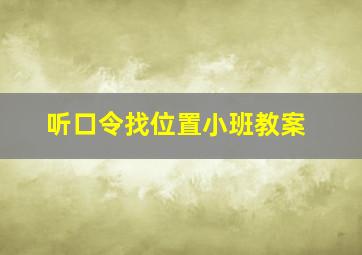 听口令找位置小班教案